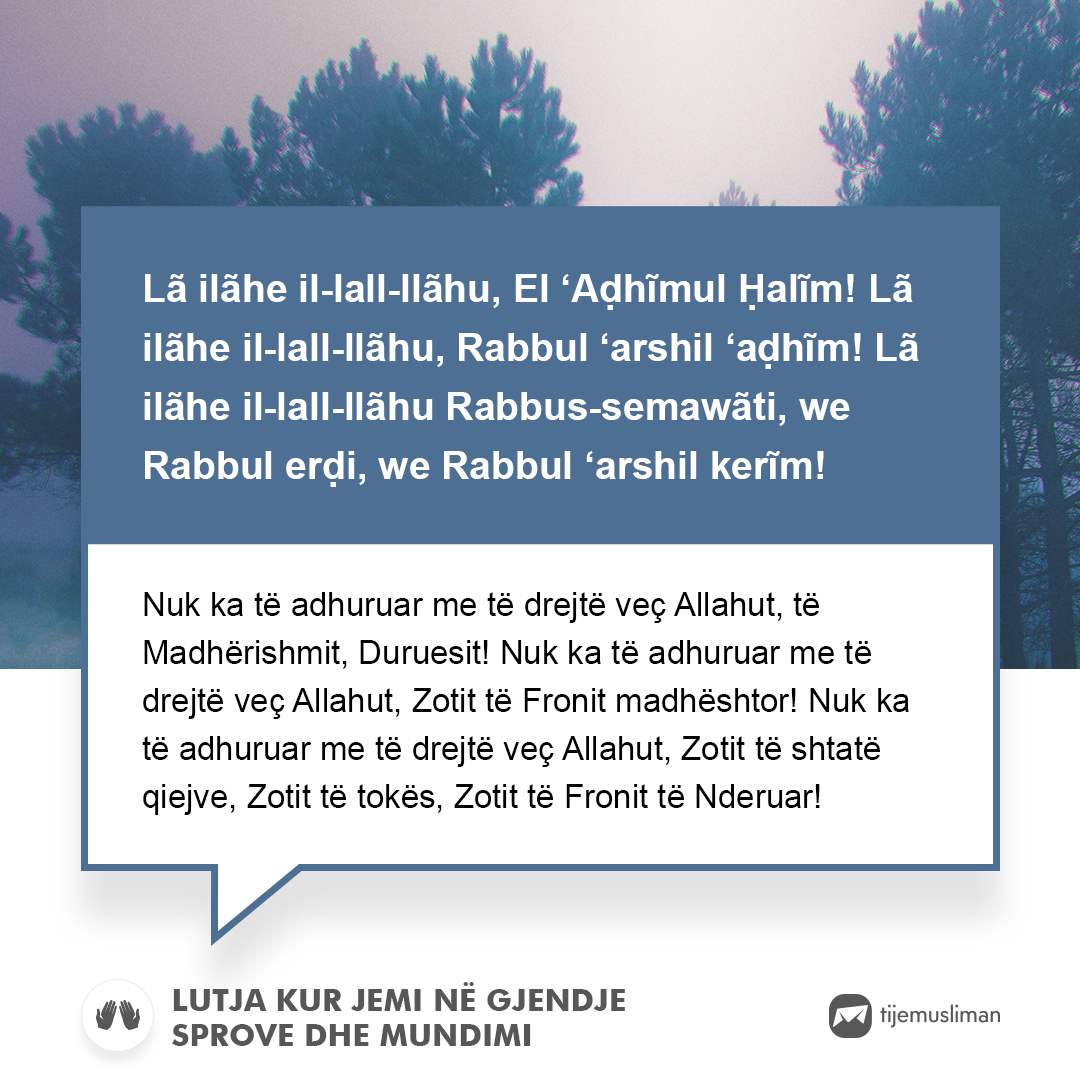 Lã ilãhe il-lall-llãhu, El ‘Aḍhĩmul Ḥalĩm! Lã ilãhe il-lall-llãhu, Rabbul ‘arshil ‘aḍhĩm! Lã ilãhe il-lall-llãhu Rabbus-semawãti, we Rabbul erḍi, we Rabbul ‘arshil kerĩm!

Nuk ka të adhuruar me të drejtë veç Allahut, të Madhërishmit, Duruesit! Nuk ka të adhuruar me të drejtë veç Allahut, Zotit të Fronit madhështor! Nuk ka të adhuruar me të drejtë veç Allahut, Zotit të shtatë qiejve, Zotit të tokës, Zotit të Fronit të Nderuar!

LUTJA KUR JEMI NË GJENDJE SPROVE DHE MUNDIMI

tijemusliman